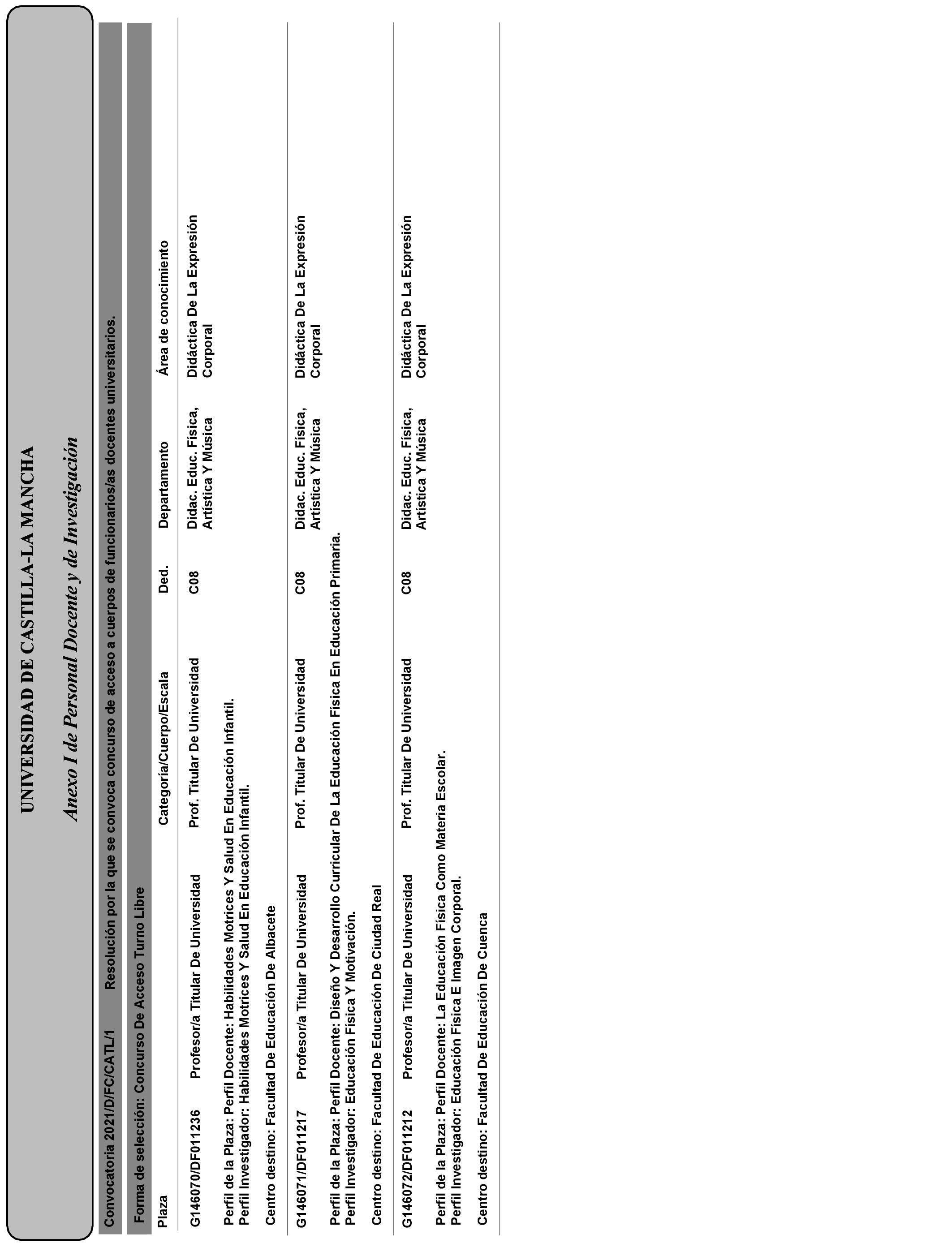 UNIVERSIDAD DE CASTILLA-LA MANCHA

Anexo I de Personal Docente y de Investigación

Convocatoria 2021/D/FC/CATL/1 Resolución por la que se convoca concurso de acceso a cuerpos de funcionarios/as docentes universitarios.

Forma de selección: Concurso De Acceso Turno Libre

| Plaza | | Categoría/Cuerpo/Escala | Ded. | Departamento | Área de conocimiento |
|---|---|---|---|---|---|
| G146070/DF011236 | Profesor/a Titular De Universidad | Prof. Titular De Universidad | C08 | Didac. Educ. Física, Artística Y Música | Didáctica De La Expresión Corporal |

Perfil de la Plaza: Perfil Docente: Habilidades Motrices Y Salud En Educación Infantil.
Perfil Investigador: Habilidades Motrices Y Salud En Educación Infantil.

Centro destino: Facultad De Educación De Albacete

| G146071/DF011217 | Profesor/a Titular De Universidad | Prof. Titular De Universidad | C08 | Didac. Educ. Física, Artística Y Música | Didáctica De La Expresión Corporal |
|---|---|---|---|---|---|

Perfil de la Plaza: Perfil Docente: Diseño Y Desarrollo Curricular De La Educación Física En Educación Primaria.
Perfil Investigador: Educación Física Y Motivación.

Centro destino: Facultad De Educación De Ciudad Real

| G146072/DF011212 | Profesor/a Titular De Universidad | Prof. Titular De Universidad | C08 | Didac. Educ. Física, Artística Y Música | Didáctica De La Expresión Corporal |
|---|---|---|---|---|---|

Perfil de la Plaza: Perfil Docente: La Educación Física Como Materia Escolar.
Perfil Investigador: Educación Física E Imagen Corporal.

Centro destino: Facultad De Educación De Cuenca